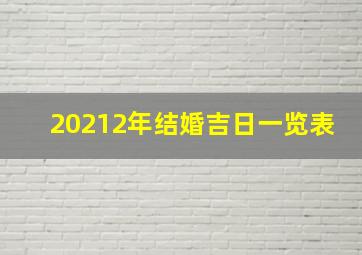 20212年结婚吉日一览表